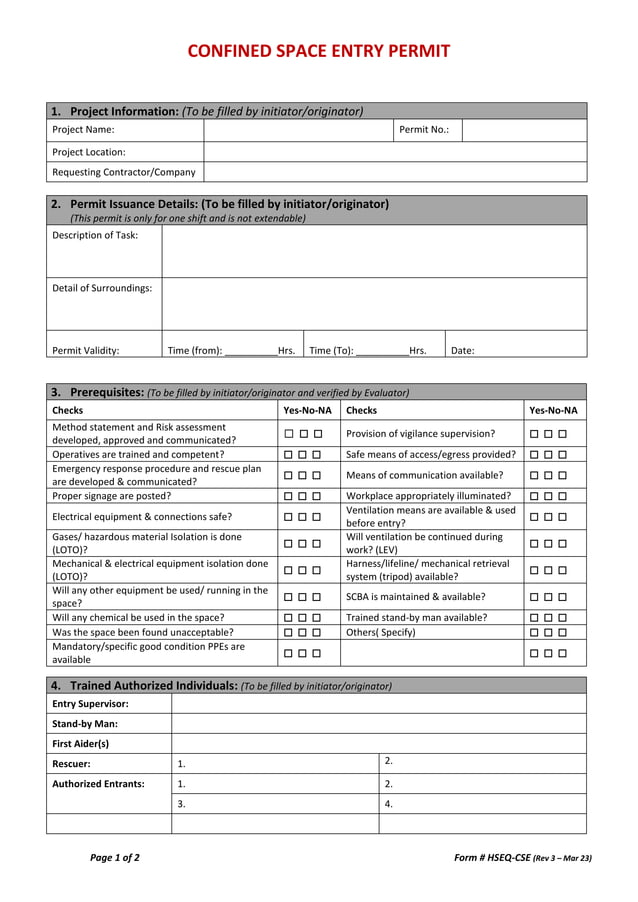 CONFINED SPACE ENTRY PERMIT

| 1. Project Information: (To be filled by initiator/originator) | | | |
|---|---|---|---|
| Project Name: | | Permit No.: | |
| Project Location: | | | |
| Requesting Contractor/Company | | | |

| 2. Permit Issuance Details: (To be filled by initiator/originator) (This permit is only for one shift and is not extendable) | | | |
|---|---|---|---|
| Description of Task: | | | |
| Detail of Surroundings: | | | |
| Permit Validity: | Time (from): __________Hrs. | Time (To): __________Hrs. | Date: |

| 3. Prerequisites: (To be filled by initiator/originator and verified by Evaluator) | | | |
|---|---|---|---|
| Checks | Yes-No-NA | Checks | Yes-No-NA |
| Method statement and Risk assessment developed, approved and communicated? | ☐ ☐ ☐ | Provision of vigilance supervision? | ☐ ☐ ☐ |
| Operatives are trained and competent? | ☐ ☐ ☐ | Safe means of access/egress provided? | ☐ ☐ ☐ |
| Emergency response procedure and rescue plan are developed & communicated? | ☐ ☐ ☐ | Means of communication available? | ☐ ☐ ☐ |
| Proper signage are posted? | ☐ ☐ ☐ | Workplace appropriately illuminated? | ☐ ☐ ☐ |
| Electrical equipment & connections safe? | ☐ ☐ ☐ | Ventilation means are available & used before entry? | ☐ ☐ ☐ |
| Gases/ hazardous material Isolation is done (LOTO)? | ☐ ☐ ☐ | Will ventilation be continued during work? (LEV) | ☐ ☐ ☐ |
| Mechanical & electrical equipment isolation done (LOTO)? | ☐ ☐ ☐ | Harness/lifeline/ mechanical retrieval system (tripod) available? | ☐ ☐ ☐ |
| Will any other equipment be used/ running in the space? | ☐ ☐ ☐ | SCBA is maintained & available? | ☐ ☐ ☐ |
| Will any chemical be used in the space? | ☐ ☐ ☐ | Trained stand-by man available? | ☐ ☐ ☐ |
| Was the space been found unacceptable? | ☐ ☐ ☐ | Others( Specify) | ☐ ☐ ☐ |
| Mandatory/specific good condition PPEs are available | ☐ ☐ ☐ | | ☐ ☐ ☐ |

| 4. Trained Authorized Individuals: (To be filled by initiator/originator) | | |
|---|---|---|
| Entry Supervisor: | | |
| Stand-by Man: | | |
| First Aider(s) | | |
| Rescuer: | 1. | 2. |
| Authorized Entrants: | 1. | 2. |
| | 3. | 4. |
| | | |

Page 1 of 2

Form # HSEQ-CSE (Rev 3 – Mar 23)